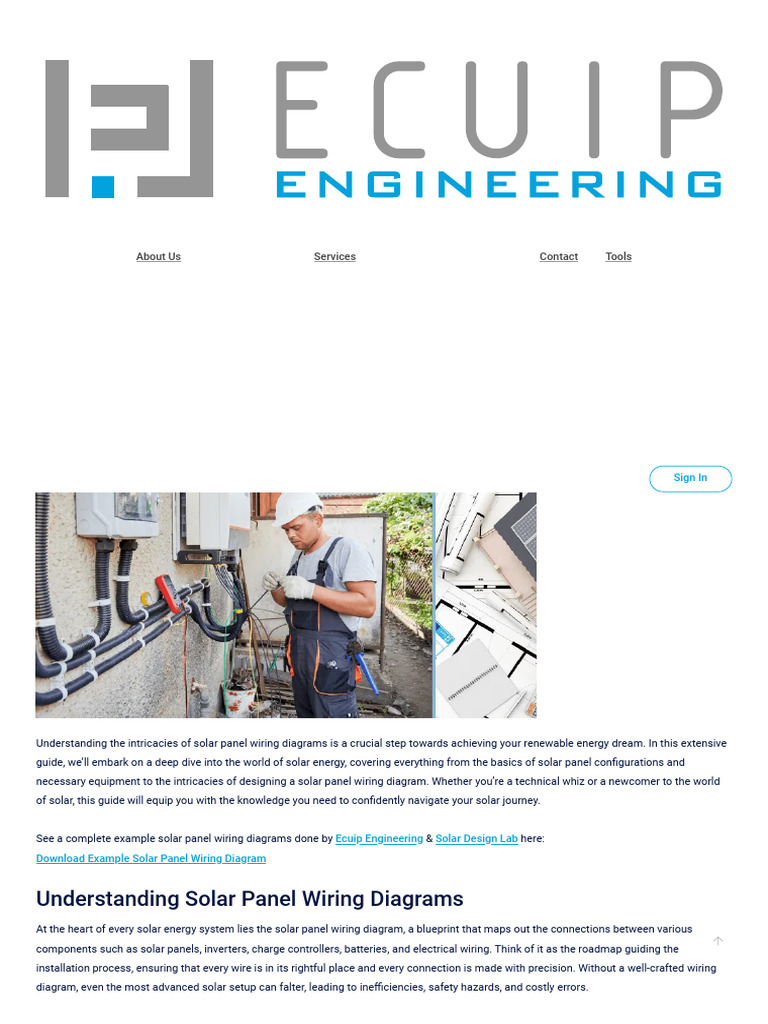 ECUIP ENGINEERING

About Us Services Contact Tools

Sign In

Understanding the intricacies of solar panel wiring diagrams is a crucial step towards achieving your renewable energy dream. In this extensive guide, we'll embark on a deep dive into the world of solar energy, covering everything from the basics of solar panel configurations and necessary equipment to the intricacies of designing a solar panel wiring diagram. Whether you're a technical whiz or a newcomer to the world of solar, this guide will equip you with the knowledge you need to confidently navigate your solar journey.

See a complete example solar panel wiring diagrams done by Ecuip Engineering & Solar Design Lab here:
Download Example Solar Panel Wiring Diagram

Understanding Solar Panel Wiring Diagrams

At the heart of every solar energy system lies the solar panel wiring diagram, a blueprint that maps out the connections between various components such as solar panels, inverters, charge controllers, batteries, and electrical wiring. Think of it as the roadmap guiding the installation process, ensuring that every wire is in its rightful place and every connection is made with precision. Without a well-crafted wiring diagram, even the most advanced solar setup can falter, leading to inefficiencies, safety hazards, and costly errors.